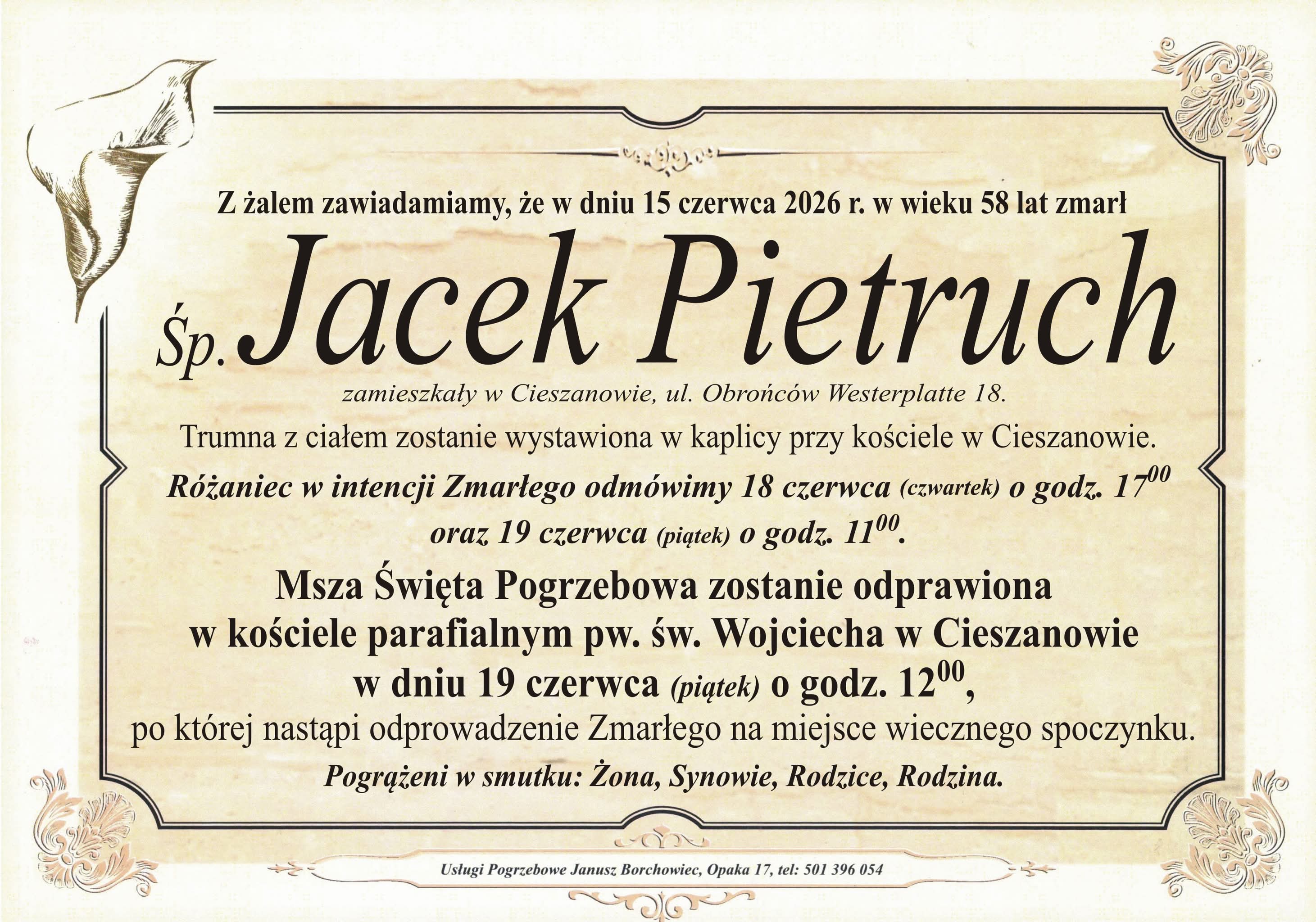 Z żalem zawiadamiamy, że w dniu 15 czerwca 2026 r. w wieku 58 lat zmarł

Śp. Jacek Pietruch

zamieszkały w Cieszanowie, ul. Obrońców Westerplatte 18.

Trumna z ciałem zostanie wystawiona w kaplicy przy kościele w Cieszanowie.

Różaniec w intencji Zmarłego odmówimy 18 czerwca (czwartek) o godz. $17^{00}$ oraz 19 czerwca (piątek) o godz. $11^{00}$.

Msza Święta Pogrzebowa zostanie odprawiona w kościele parafialnym pw. św. Wojciecha w Cieszanowie w dniu 19 czerwca (piątek) o godz. $12^{00}$, po której nastąpi odprowadzenie Zmarłego na miejsce wiecznego spoczynku.

Pogrążeni w smutku: Żona, Synowie, Rodzice, Rodzina.

Usługi Pogrzebowe Janusz Borchowiec, Opaka 17, tel: 501 396 054